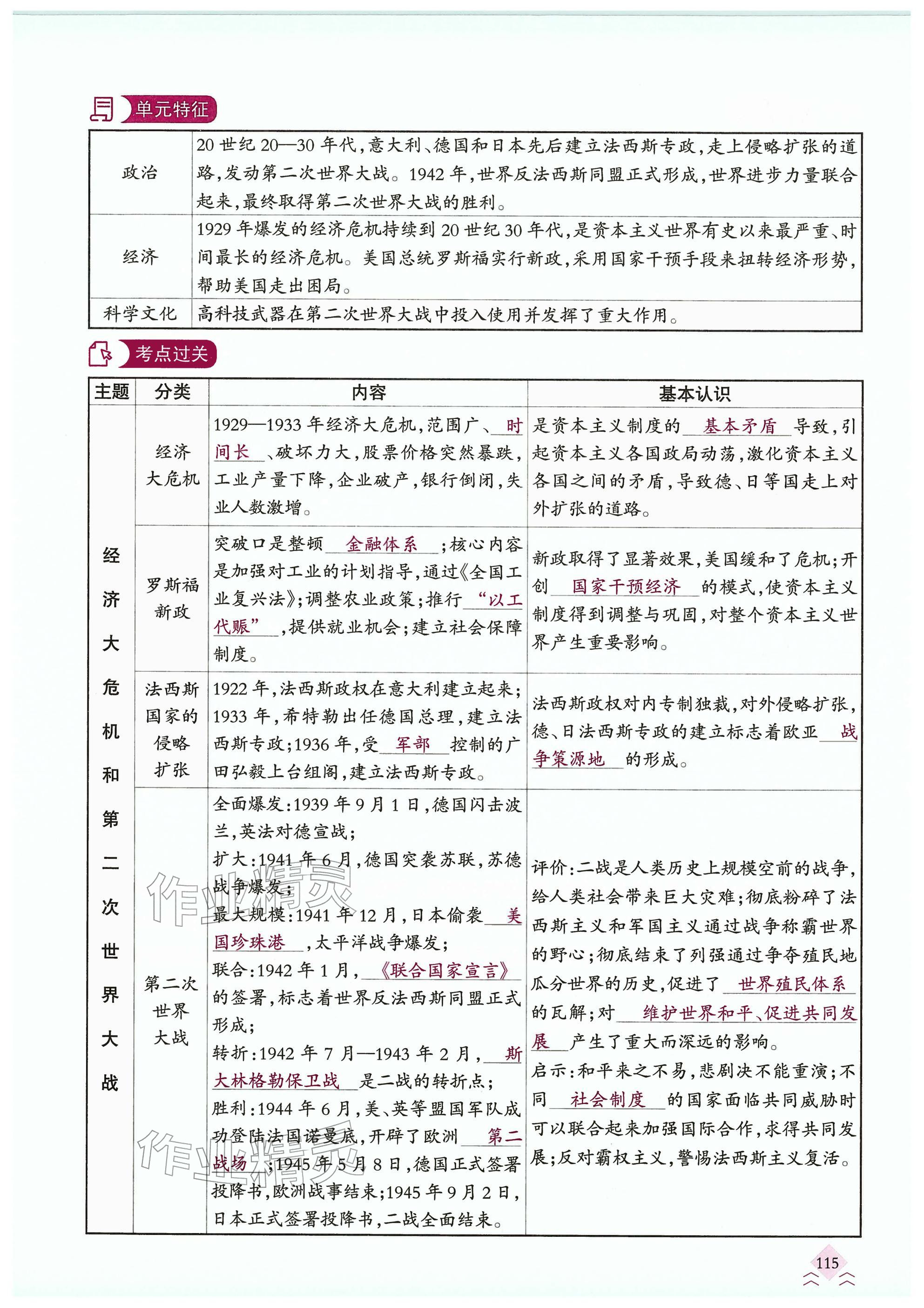 单元特征

| 政治 | 20世纪20—30年代,意大利、德国和日本先后建立法西斯专政,走上侵略扩张的道路,发动第二次世界大战。1942年,世界反法西斯同盟正式形成,世界进步力量联合起来,最终取得第二次世界大战的胜利。 |
|---|---|
| 经济 | 1929年爆发的经济危机持续到20世纪30年代,是资本主义世界有史以来最严重、时间最长的经济危机。美国总统罗斯福实行新政,采用国家干预手段来扭转经济形势,帮助美国走出困局。 |
| 科学文化 | 高科技武器在第二次世界大战中投入使用并发挥了重大作用。 |

考点过关

| 主题 | 分类 | 内容 | 基本认识 |
|---|---|---|---|
| 经济大危机和第二次世界大战 | 经济大危机 | 1929—1933年经济大危机,范围广、时间长、破坏力大,股票价格突然暴跌,工业产量下降,企业破产,银行倒闭,失业人数激增。 | 是资本主义制度的基本矛盾导致,引起资本主义各国政局动荡,激化资本主义各国之间的矛盾,导致德、日等国走上对外扩张的道路。 |
|  | 罗斯福新政 | 突破口是整顿金融体系;核心内容是加强对工业的计划指导,通过《全国工业复兴法》;调整农业政策;推行“以工代赈”,提供就业机会;建立社会保障制度。 | 新政取得了显著效果,美国缓和了危机;开创国家干预经济的模式,使资本主义制度得到调整与巩固,对整个资本主义世界产生重要影响。 |
|  | 法西斯国家的侵略扩张 | 1922年,法西斯政权在意大利建立起来;1933年,希特勒出任德国总理,建立法西斯专政;1936年,受军部控制的广田弘毅上台组阁,建立法西斯专政。 | 法西斯政权对内专制独裁,对外侵略扩张,德、日法西斯专政的建立标志着欧亚战争策源地的形成。 |
|  | 第二次世界大战 | 全面爆发:1939年9月1日,德国闪击波兰,英法对德宣战;扩大:1941年6月,德国突袭苏联,苏德战争爆发;最大规模:1941年12月,日本偷袭美国珍珠港,太平洋战争爆发;联合:1942年1月,《联合国家宣言》的签署,标志着世界反法西斯同盟正式形成;转折:1942年7月—1943年2月,斯大林格勒保卫战是二战的转折点;胜利:1944年6月,美、英等盟国军队成功登陆法国诺曼底,开辟了欧洲第二战场;1945年5月8日,德国正式签署投降书,欧洲战事结束;1945年9月2日,日本正式签署投降书,二战全面结束。 | 评价:二战是人类历史上规模空前的战争,给人类社会带来巨大灾难;彻底粉碎了法西斯主义和军国主义通过战争称霸世界的野心;彻底结束了列强通过争夺殖民地瓜分世界的历史,促进了世界殖民体系的瓦解;对维护世界和平、促进共同发展产生了重大而深远的影响。启示:和平来之不易,悲剧决不能重演;不同社会制度的国家面临共同威胁时可以联合起来加强国际合作,求得共同发展;反对霸权主义,警惕法西斯主义复活。 |

115

作业精灵